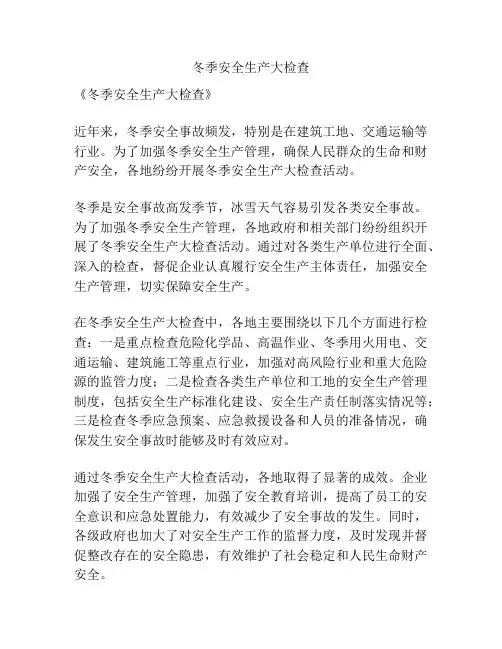 冬季安全生产大检查

《冬季安全生产大检查》

近年来，冬季安全事故频发，特别是在建筑工地、交通运输等行业。为了加强冬季安全生产管理，确保人民群众的生命和财产安全，各地纷纷开展冬季安全生产大检查活动。

冬季是安全事故高发季节，冰雪天气容易引发各类安全事故。为了加强冬季安全生产管理，各地政府和相关部门纷纷组织开展了冬季安全生产大检查活动。通过对各类生产单位进行全面、深入的检查，督促企业认真履行安全生产主体责任，加强安全生产管理，切实保障安全生产。

在冬季安全生产大检查中，各地主要围绕以下几个方面进行检查：一是重点检查危险化学品、高温作业、冬季用火用电、交通运输、建筑施工等重点行业，加强对高风险行业和重大危险源的监管力度；二是检查各类生产单位和工地的安全生产管理制度，包括安全生产标准化建设、安全生产责任制落实情况等；三是检查冬季应急预案、应急救援设备和人员的准备情况，确保发生安全事故时能够及时有效应对。

通过冬季安全生产大检查活动，各地取得了显著的成效。企业加强了安全生产管理，加强了安全教育培训，提高了员工的安全意识和应急处置能力，有效减少了安全事故的发生。同时，各级政府也加大了对安全生产工作的监督力度，及时发现并督促整改存在的安全隐患，有效维护了社会稳定和人民生命财产安全。